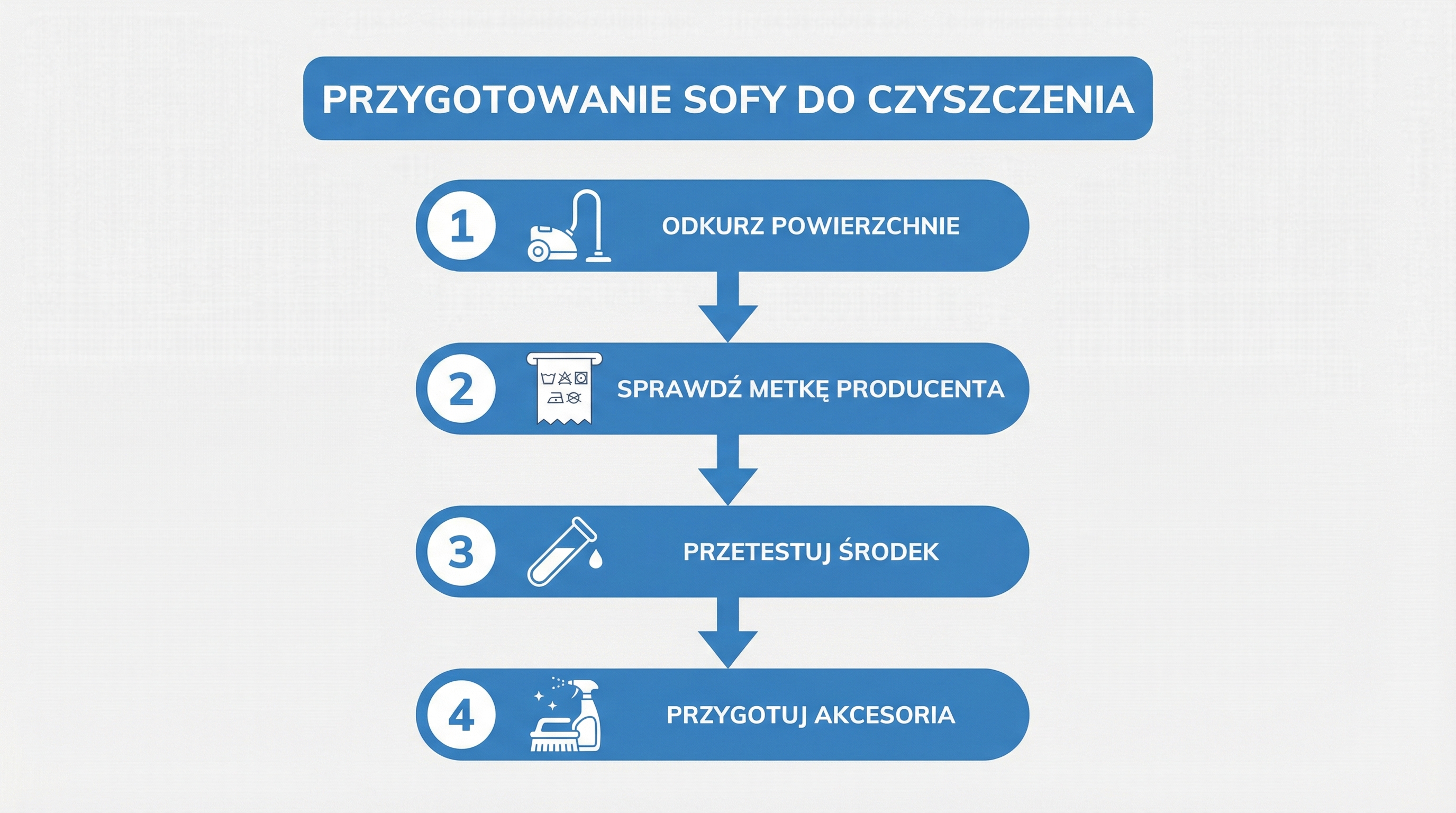 PRZYGOTOWANIE SOFY DO CZYSZCZENIA

1 ODKURZ POWIERZCHNIE

2 SPRAWDŹ METKĘ PRODUCENTA

3 PRZETESTUJ ŚRODEK

4 PRZYGOTUJ AKCESORIA